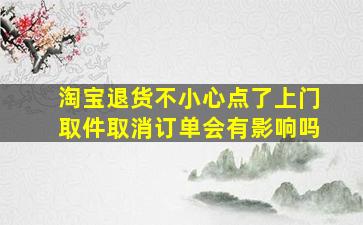 淘宝退货不小心点了上门取件取消订单会有影响吗